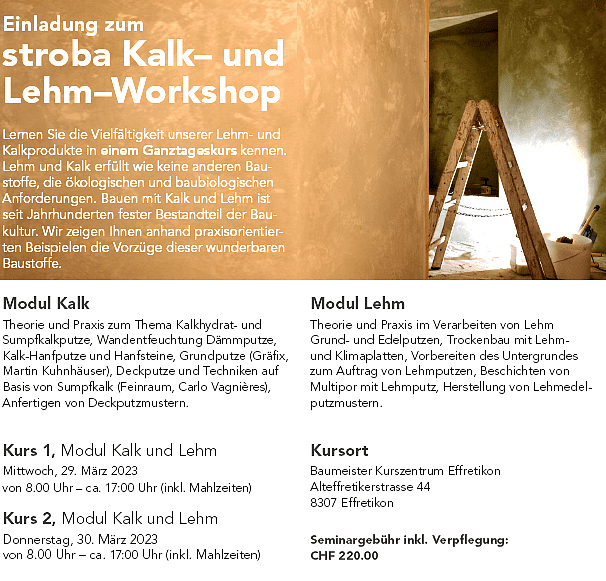 Einladung zum
stroba Kalk– und Lehm–Workshop

Lernen Sie die Vielfältigkeit unserer Lehm- und Kalkprodukte in einem Ganztageskurs kennen. Lehm und Kalk erfüllt wie keine anderen Baustoffe, die ökologischen und baubiologischen Anforderungen. Bauen mit Kalk und Lehm ist seit Jahrhunderten fester Bestandteil der Baukultur. Wir zeigen Ihnen anhand praxisorientierten Beispielen die Vorzüge dieser wunderbaren Baustoffe.

Modul Kalk

Theorie und Praxis zum Thema Kalkhydrat- und Sumpfkalkputze, Wandentfeuchtung Dämmputze, Kalk-Hanfputze und Hanfsteine, Grundputze (Gräfix, Martin Kuhnhäuser), Deckputze und Techniken auf Basis von Sumpfkalk (Feinraum, Carlo Vagnières), Anfertigen von Deckputzmustern.

Kurs 1, Modul Kalk und Lehm

Mittwoch, 29. März 2023
von 8.00 Uhr – ca. 17:00 Uhr (inkl. Mahlzeiten)

Kurs 2, Modul Kalk und Lehm

Donnerstag, 30. März 2023
von 8.00 Uhr – ca. 17:00 Uhr (inkl. Mahlzeiten)

Modul Lehm

Theorie und Praxis im Verarbeiten von Lehm Grund- und Edelputzen, Trockenbau mit Lehm- und Klimaplatten, Vorbereiten des Untergrundes zum Auftrag von Lehmputzen, Beschichten von Multipor mit Lehmputz, Herstellung von Lehmedelputzmustern.

Kursort

Baumeister Kurszentrum Effretikon
Alteffretikerstrasse 44
8307 Effretikon

Seminargebühr inkl. Verpflegung:
CHF 220.00